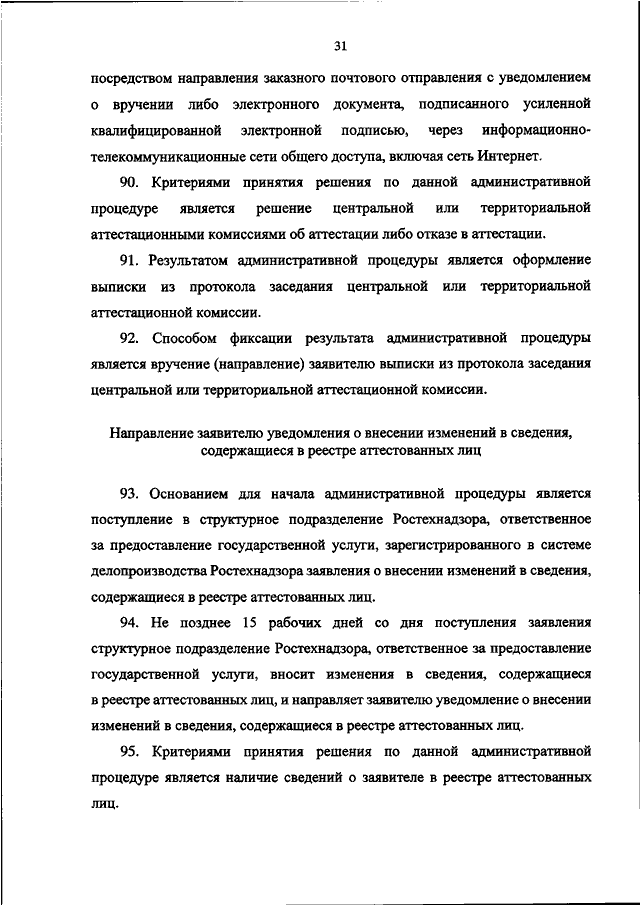 31

посредством направления заказного почтового отправления с уведомлением о вручении либо электронного документа, подписанного усиленной квалифицированной электронной подписью, через информационно-телекоммуникационные сети общего доступа, включая сеть Интернет.

90. Критериями принятия решения по данной административной процедуре является решение центральной или территориальной аттестационными комиссиями об аттестации либо отказе в аттестации.

91. Результатом административной процедуры является оформление выписки из протокола заседания центральной или территориальной аттестационной комиссии.

92. Способом фиксации результата административной процедуры является вручение (направление) заявителю выписки из протокола заседания центральной или территориальной аттестационной комиссии.

Направление заявителю уведомления о внесении изменений в сведения, содержащиеся в реестре аттестованных лиц

93. Основанием для начала административной процедуры является поступление в структурное подразделение Ростехнадзора, ответственное за предоставление государственной услуги, зарегистрированного в системе делопроизводства Ростехнадзора заявления о внесении изменений в сведения, содержащиеся в реестре аттестованных лиц.

94. Не позднее 15 рабочих дней со дня поступления заявления структурное подразделение Ростехнадзора, ответственное за предоставление государственной услуги, вносит изменения в сведения, содержащиеся в реестре аттестованных лиц, и направляет заявителю уведомление о внесении изменений в сведения, содержащиеся в реестре аттестованных лиц.

95. Критериями принятия решения по данной административной процедуре является наличие сведений о заявителе в реестре аттестованных лиц.